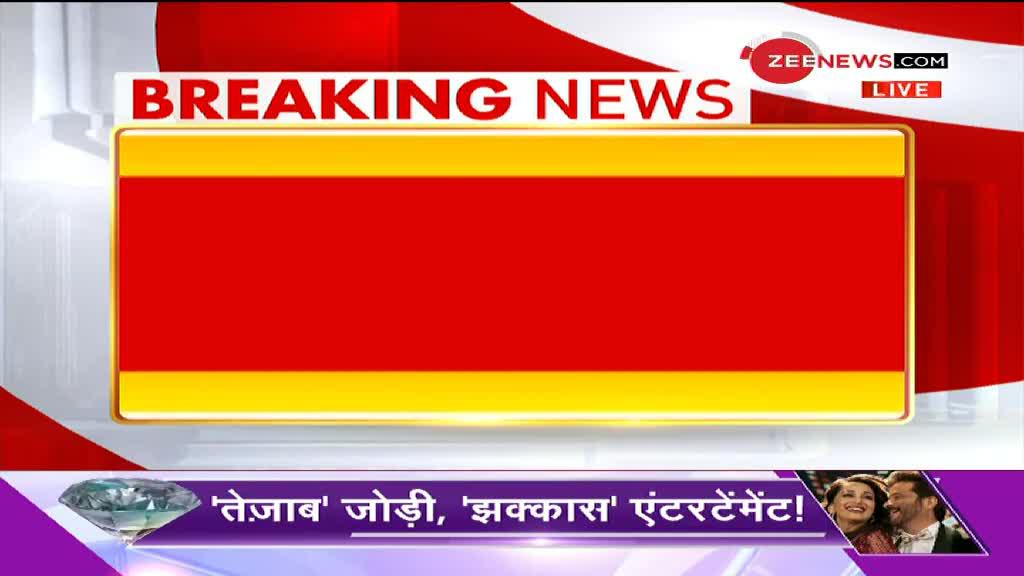 ZEENEWS.COM
LIVE

BREAKING NEWS

'तेज़ाब' जोड़ी, 'झक्कास' एंटरटेंमेंट!